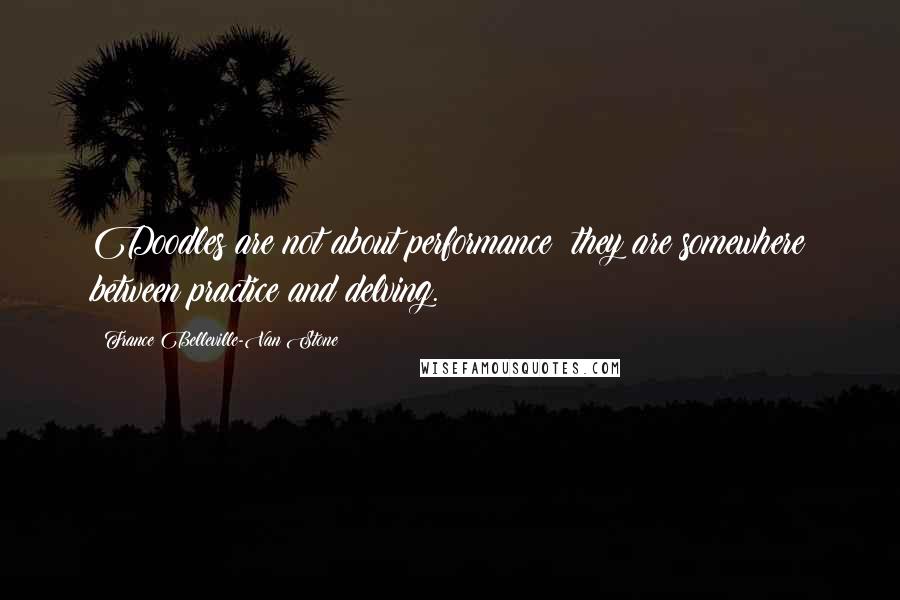 Doodles are not about performance  they are somewhere between practice and delving.

France Belleville-Van Stone

WISEFAMOUSQUOTES.COM